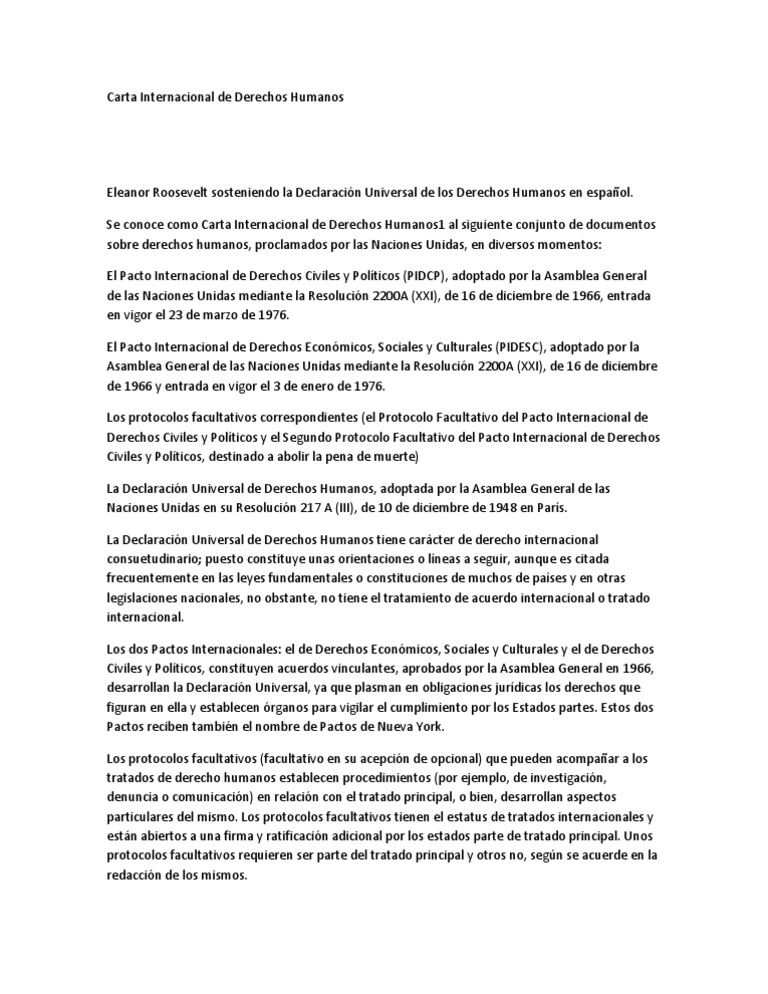 Carta Internacional de Derechos Humanos

Eleanor Roosevelt sosteniendo la Declaración Universal de los Derechos Humanos en español.

Se conoce como Carta Internacional de Derechos Humanos1 al siguiente conjunto de documentos sobre derechos humanos, proclamados por las Naciones Unidas, en diversos momentos:

El Pacto Internacional de Derechos Civiles y Políticos (PIDCP), adoptado por la Asamblea General de las Naciones Unidas mediante la Resolución 2200A (XXI), de 16 de diciembre de 1966, entrada en vigor el 23 de marzo de 1976.

El Pacto Internacional de Derechos Económicos, Sociales y Culturales (PIDESC), adoptado por la Asamblea General de las Naciones Unidas mediante la Resolución 2200A (XXI), de 16 de diciembre de 1966 y entrada en vigor el 3 de enero de 1976.

Los protocolos facultativos correspondientes (el Protocolo Facultativo del Pacto Internacional de Derechos Civiles y Políticos y el Segundo Protocolo Facultativo del Pacto Internacional de Derechos Civiles y Políticos, destinado a abolir la pena de muerte)

La Declaración Universal de Derechos Humanos, adoptada por la Asamblea General de las Naciones Unidas en su Resolución 217 A (III), de 10 de diciembre de 1948 en París.

La Declaración Universal de Derechos Humanos tiene carácter de derecho internacional consuetudinario; puesto constituye unas orientaciones o líneas a seguir, aunque es citada frecuentemente en las leyes fundamentales o constituciones de muchos de países y en otras legislaciones nacionales, no obstante, no tiene el tratamiento de acuerdo internacional o tratado internacional.

Los dos Pactos Internacionales: el de Derechos Económicos, Sociales y Culturales y el de Derechos Civiles y Políticos, constituyen acuerdos vinculantes, aprobados por la Asamblea General en 1966, desarrollan la Declaración Universal, ya que plasman en obligaciones jurídicas los derechos que figuran en ella y establecen órganos para vigilar el cumplimiento por los Estados partes. Estos dos Pactos reciben también el nombre de Pactos de Nueva York.

Los protocolos facultativos (facultativo en su acepción de opcional) que pueden acompañar a los tratados de derecho humanos establecen procedimientos (por ejemplo, de investigación, denuncia o comunicación) en relación con el tratado principal, o bien, desarrollan aspectos particulares del mismo. Los protocolos facultativos tienen el estatus de tratados internacionales y están abiertos a una firma y ratificación adicional por los estados parte de tratado principal. Unos protocolos facultativos requieren ser parte del tratado principal y otros no, según se acuerde en la redacción de los mismos.